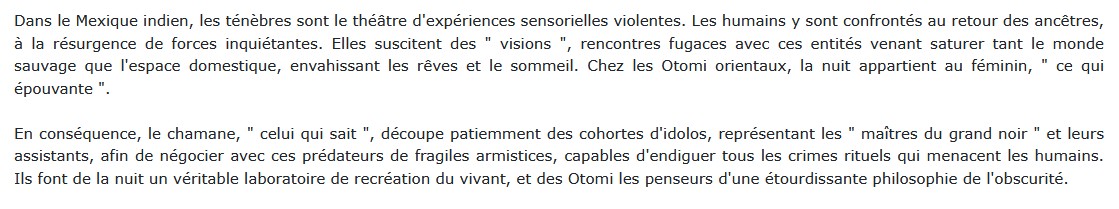 Dans le Mexique indien, les ténèbres sont le théâtre d'expériences sensorielles violentes. Les humains y sont confrontés au retour des ancêtres, à la résurgence de forces inquiétantes. Elles suscitent des " visions ", rencontres fugaces avec ces entités venant saturer tant le monde sauvage que l'espace domestique, envahissant les rêves et le sommeil. Chez les Otomi orientaux, la nuit appartient au féminin, " ce qui épouvante ".

En conséquence, le chamane, " celui qui sait ", découpe patiemment des cohortes d'idolos, représentant les " maîtres du grand noir " et leurs assistants, afin de négocier avec ces prédateurs de fragiles armistices, capables d'endiguer tous les crimes rituels qui menacent les humains. Ils font de la nuit un véritable laboratoire de recréation du vivant, et des Otomi les penseurs d'une étourdissante philosophie de l'obscurité.